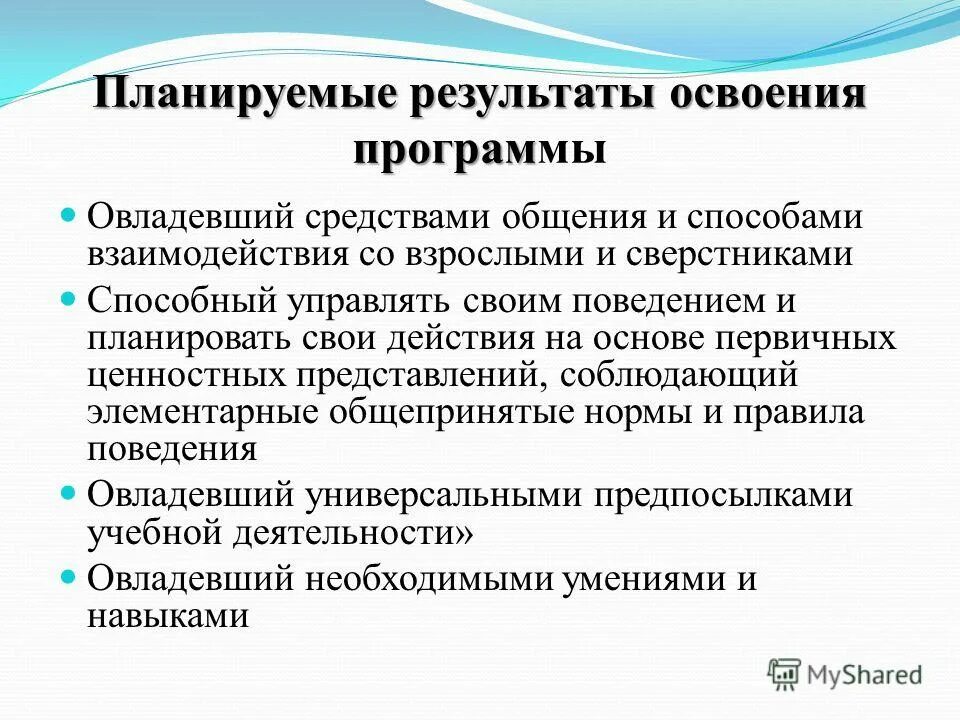 Планируемые результаты освоения программы

Овладевший средствами общения и способами взаимодействия со взрослыми и сверстниками

Способный управлять своим поведением и планировать свои действия на основе первичных ценностных представлений, соблюдающий элементарные общепринятые нормы и правила поведения

Овладевший универсальными предпосылками учебной деятельности»

Овладевший необходимыми умениями и навыками

MyShared